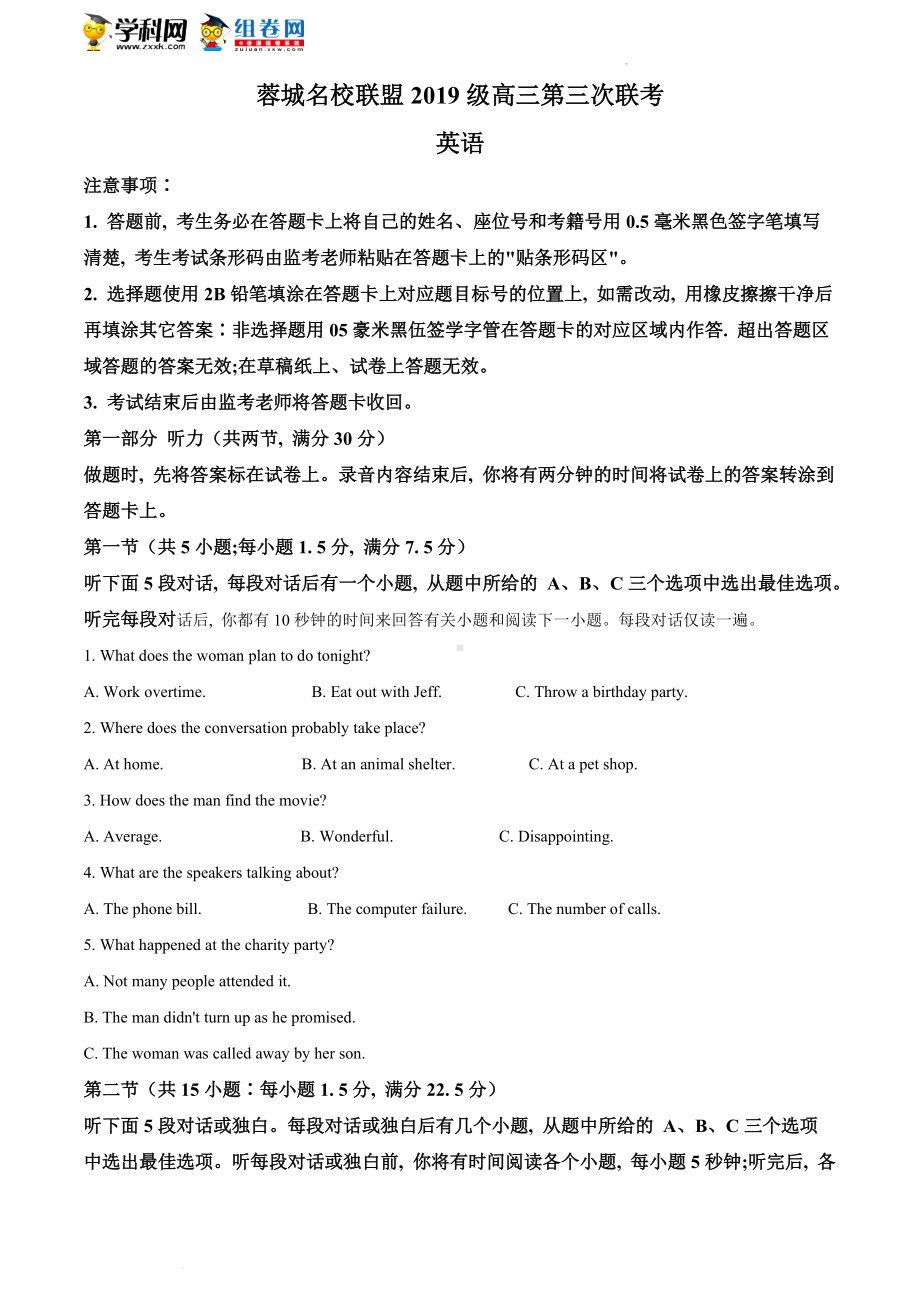 学科网 www.zxxk.com 组卷网 zujuan.xkw.com

蓉城名校联盟 2019 级高三第三次联考
英语

注意事项：
1. 答题前, 考生务必在答题卡上将自己的姓名、座位号和考籍号用 0.5 毫米黑色签字笔填写清楚, 考生考试条形码由监考老师粘贴在答题卡上的"贴条形码区"。
2. 选择题使用 2B 铅笔填涂在答题卡上对应题目标号的位置上, 如需改动, 用橡皮擦擦干净后再填涂其它答案：非选择题用 05 豪米黑伍签学字管在答题卡的对应区域内作答. 超出答题区域答题的答案无效;在草稿纸上、试卷上答题无效。
3. 考试结束后由监考老师将答题卡收回。
第一部分 听力（共两节, 满分 30 分）
做题时, 先将答案标在试卷上。录音内容结束后, 你将有两分钟的时间将试卷上的答案转涂到答题卡上。
第一节（共 5 小题;每小题 1. 5 分, 满分 7. 5 分）
听下面 5 段对话, 每段对话后有一个小题, 从题中所给的 A、B、C 三个选项中选出最佳选项。听完每段对话后, 你都有 10 秒钟的时间来回答有关小题和阅读下一小题。每段对话仅读一遍。
1. What does the woman plan to do tonight?
A. Work overtime. B. Eat out with Jeff. C. Throw a birthday party.
2. Where does the conversation probably take place?
A. At home. B. At an animal shelter. C. At a pet shop.
3. How does the man find the movie?
A. Average. B. Wonderful. C. Disappointing.
4. What are the speakers talking about?
A. The phone bill. B. The computer failure. C. The number of calls.
5. What happened at the charity party?
A. Not many people attended it.
B. The man didn't turn up as he promised.
C. The woman was called away by her son.
第二节（共 15 小题：每小题 1. 5 分, 满分 22. 5 分）
听下面 5 段对话或独白。每段对话或独白后有几个小题, 从题中所给的 A、B、C 三个选项中选出最佳选项。听每段对话或独白前, 你将有时间阅读各个小题, 每小题 5 秒钟;听完后, 各